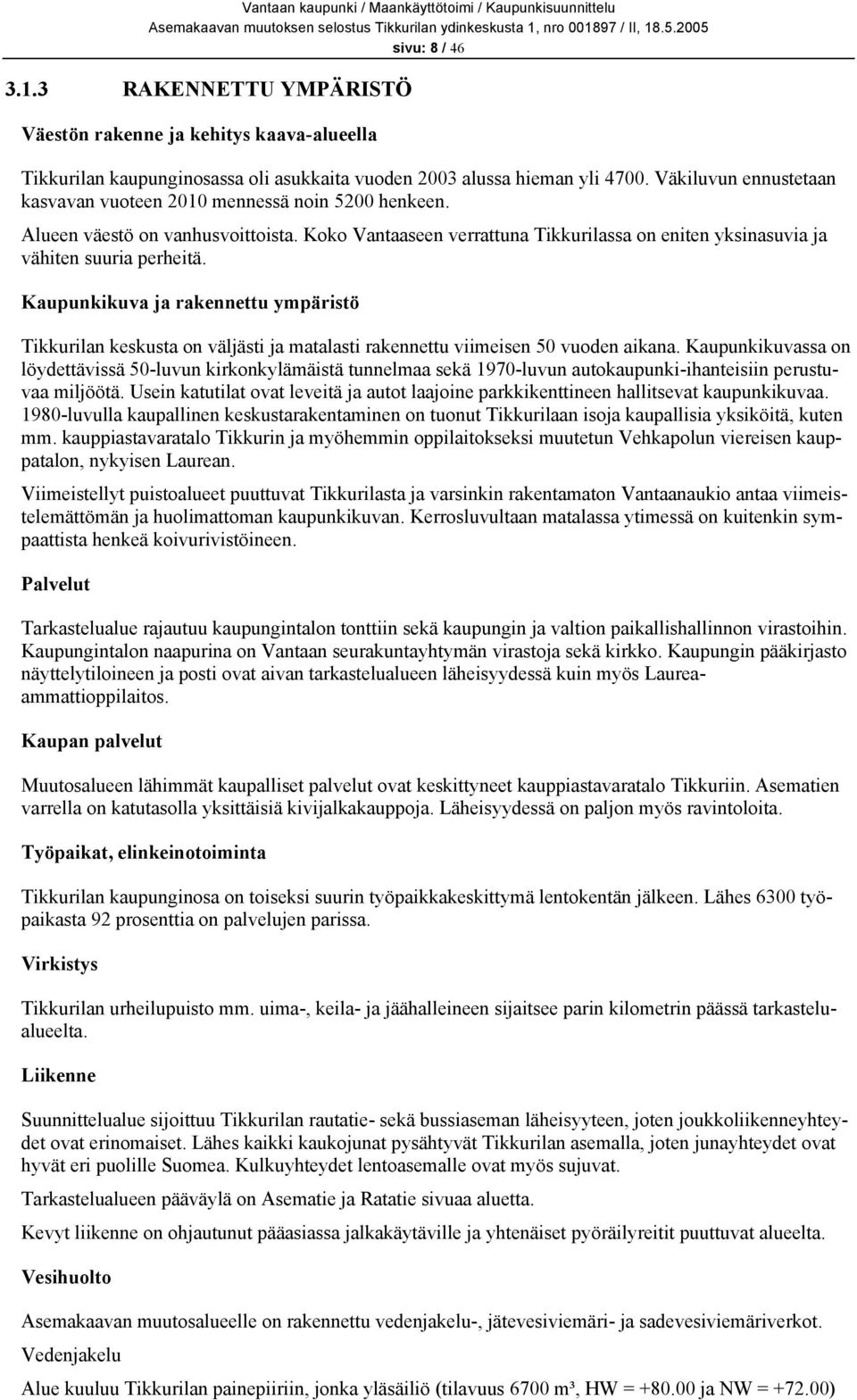 Vantaan kaupunki / Maankäyttötoimi / Kaupunkisuunnittelu
Asemakaavan muutoksen selostus Tikkurilan ydinkeskusta 1, nro 001897 / II, 18.5.2005
sivu: 8 / 46

3.1.3 RAKENNETTU YMPÄRISTÖ

Väestön rakenne ja kehitys kaava-alueella

Tikkurilan kaupunginosassa oli asukkaita vuoden 2003 alussa hieman yli 4700. Väkiluvun ennustetaan kasvavan vuoteen 2010 mennessä noin 5200 henkeen.

Alueen väestö on vanhusvoittoista. Koko Vantaaseen verrattuna Tikkurilassa on eniten yksinasuvia ja vähiten suuria perheitä.

Kaupunkikuva ja rakennettu ympäristö

Tikkurilan keskusta on väljästi ja matalasti rakennettu viimeisen 50 vuoden aikana. Kaupunkikuvassa on löydettävissä 50-luvun kirkonkylämäistä tunnelmaa sekä 1970-luvun autokaupunki-ihanteisiin perustuvaa miljöötä. Usein katutilat ovat leveitä ja autot laajoine parkkikenttineen hallitsevat kaupunkikuvaa. 1980-luvulla kaupallinen keskustarakentaminen on tuonut Tikkurilaan isoja kaupallisia yksiköitä, kuten mm. kauppiastavaratalo Tikkurin ja myöhemmin oppilaitokseksi muutetun Vehkapolun viereisen kauppatalon, nykyisen Laurean.

Viimeistellyt puistoalueet puuttuvat Tikkurilasta ja varsinkin rakentamaton Vantaanaukio antaa viimeistelemättömän ja huolimattoman kaupunkikuvan. Kerrosluvultaan matalassa ytimessä on kuitenkin sympaattista henkeä koivurivistöineen.

Palvelut

Tarkastelualue rajautuu kaupungintalon tonttiin sekä kaupungin ja valtion paikallishallinnon virastoihin. Kaupungintalon naapurina on Vantaan seurakuntayhtymän virastoja sekä kirkko. Kaupungin pääkirjasto näyttelytiloineen ja posti ovat aivan tarkastelualueen läheisyydessä kuin myös Laurea-ammattioppilaitos.

Kaupan palvelut

Muutosalueen lähimmät kaupalliset palvelut ovat keskittyneet kauppiastavaratalo Tikkuriin. Asematien varrella on katutasolla yksittäisiä kivijalkakauppoja. Läheisyydessä on paljon myös ravintoloita.

Työpaikat, elinkeinotoiminta

Tikkurilan kaupunginosa on toiseksi suurin työpaikkakeskittymä lentokentän jälkeen. Lähes 6300 työpaikasta 92 prosenttia on palvelujen parissa.

Virkistys

Tikkurilan urheilupuisto mm. uima-, keila- ja jäähalleineen sijaitsee parin kilometrin päässä tarkastelualueelta.

Liikenne

Suunnittelualue sijoittuu Tikkurilan rautatie- sekä bussiaseman läheisyyteen, joten joukkoliikenneyhteydet ovat erinomaiset. Lähes kaikki kaukojunat pysähtyvät Tikkurilan asemalla, joten junayhteydet ovat hyvät eri puolille Suomea. Kulkuyhteydet lentoasemalle ovat myös sujuvat.

Tarkastelualueen pääväylä on Asematie ja Ratatie sivuaa aluetta.

Kevyt liikenne on ohjautunut pääasiassa jalkakäytäville ja yhtenäiset pyöräilyreitit puuttuvat alueelta.

Vesihuolto

Asemakaavan muutosalueelle on rakennettu vedenjakelu-, jätevesiviemäri- ja sadevesiviemäriverkot.

Vedenjakelu

Alue kuuluu Tikkurilan painepiiriin, jonka yläsäiliö (tilavuus 6700 m³, HW = +80.00 ja NW = +72.00)